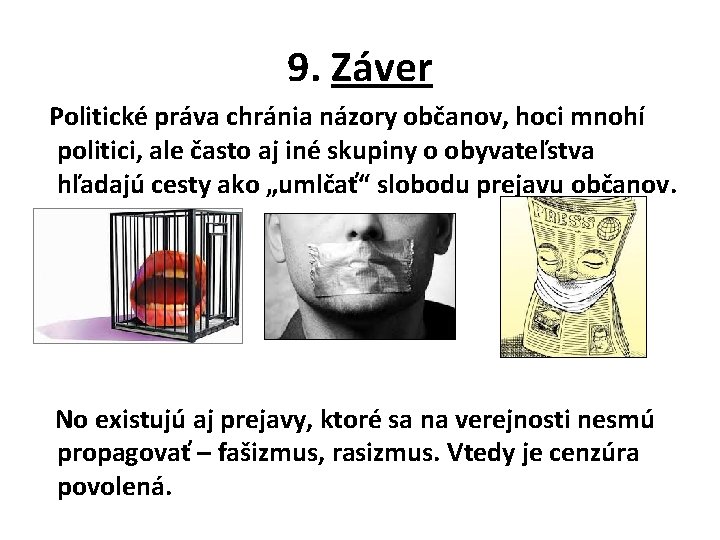 9. Záver

Politické práva chránia názory občanov, hoci mnohí politici, ale často aj iné skupiny o obyvateľstva hľadajú cesty ako „umlčať“ slobodu prejavu občanov.

PRESS

No existujú aj prejavy, ktoré sa na verejnosti nesmú propagovať – fašizmus, rasizmus. Vtedy je cenzúra povolená.